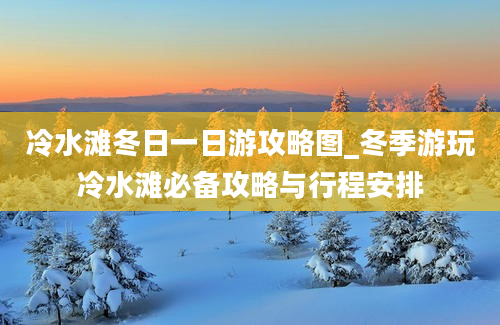 冷水滩冬日一日游攻略图_冬季游玩冷水滩必备攻略与行程安排